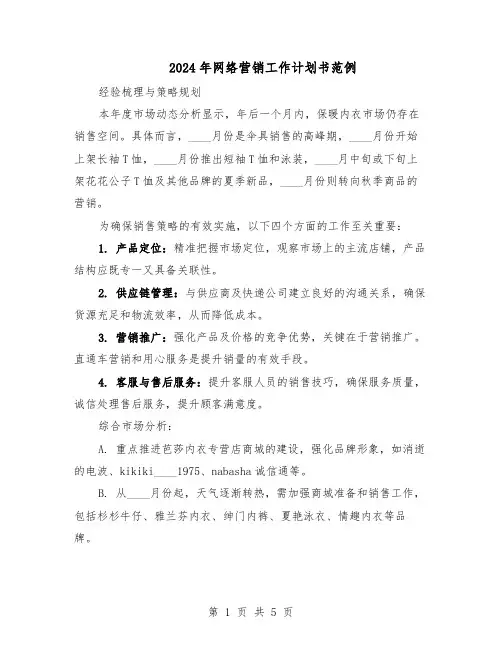 2024年网络营销工作计划书范例

经验梳理与策略规划

本年度市场动态分析显示，年后一个月内，保暖内衣市场仍存在销售空间。具体而言，____月份是伞具销售的高峰期，____月份开始上架长袖T恤，____月份推出短袖T恤和泳装，____月中旬或下旬上架花花公子T恤及其他品牌的夏季新品，____月份则转向秋季商品的营销。

为确保销售策略的有效实施，以下四个方面的工作至关重要：

1. 产品定位：精准把握市场定位，观察市场上的主流店铺，产品结构应既专一又具备关联性。

2. 供应链管理：与供应商及快递公司建立良好的沟通关系，确保货源充足和物流效率，从而降低成本。

3. 营销推广：强化产品及价格的竞争优势，关键在于营销推广。直通车营销和用心服务是提升销量的有效手段。

4. 客服与售后服务：提升客服人员的销售技巧，确保服务质量，诚信处理售后服务，提升顾客满意度。

综合市场分析：

A. 重点推进芭莎内衣专营店商城的建设，强化品牌形象，如消逝的电波、kikiki____1975、nabasha诚信通等。

B. 从____月份起，天气逐渐转热，需加强商城准备和销售工作，包括杉杉牛仔、雅兰芬内衣、绅门内裤、夏艳泳衣、情趣内衣等品牌。

第 1 页 共 5 页